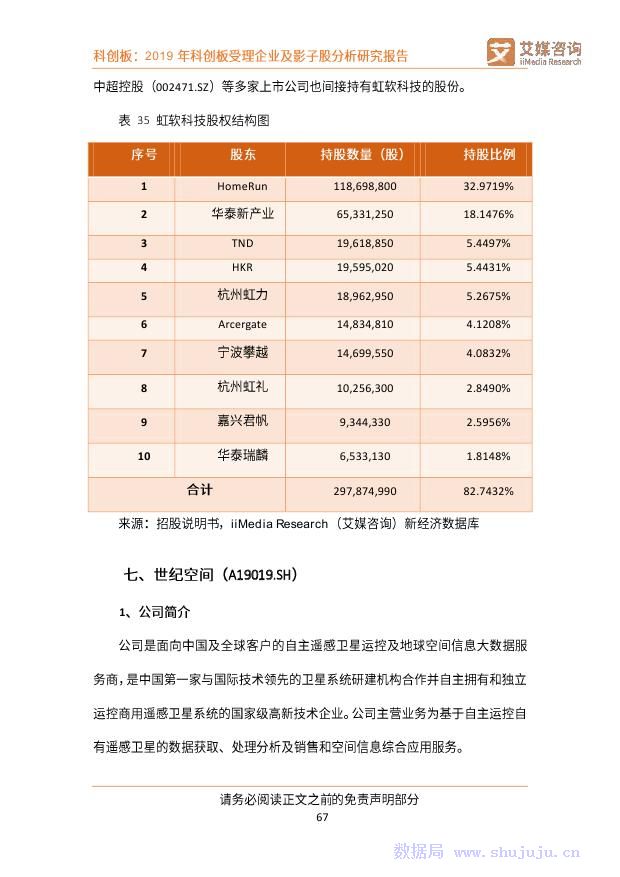 科创板：2019 年科创板受理企业及影子股分析研究报告

艾媒咨询 iiMedia Research

中超控股（002471.SZ）等多家上市公司也间接持有虹软科技的股份。

表 35 虹软科技股权结构图

| 序号 | 股东 | 持股数量（股） | 持股比例 |
|---|---|---|---|
| 1 | HomeRun | 118,698,800 | 32.9719% |
| 2 | 华泰新产业 | 65,331,250 | 18.1476% |
| 3 | TND | 19,618,850 | 5.4497% |
| 4 | HKR | 19,595,020 | 5.4431% |
| 5 | 杭州虹力 | 18,962,950 | 5.2675% |
| 6 | Arcergate | 14,834,810 | 4.1208% |
| 7 | 宁波攀越 | 14,699,550 | 4.0832% |
| 8 | 杭州虹礼 | 10,256,300 | 2.8490% |
| 9 | 嘉兴君帆 | 9,344,330 | 2.5956% |
| 10 | 华泰瑞麟 | 6,533,130 | 1.8148% |
| 合计 | | 297,874,990 | 82.7432% |

来源：招股说明书，iiMedia Research（艾媒咨询）新经济数据库

七、世纪空间（A19019.SH）

1、公司简介

公司是面向中国及全球客户的自主遥感卫星运控及地球空间信息大数据服务商，是中国第一家与国际技术领先的卫星系统研建机构合作并自主拥有和独立运控商用遥感卫星系统的国家级高新技术企业。公司主营业务为基于自主运控自有遥感卫星的数据获取、处理分析及销售和空间信息综合应用服务。

请务必阅读正文之前的免责声明部分

67

数据局 www.shujuju.cn